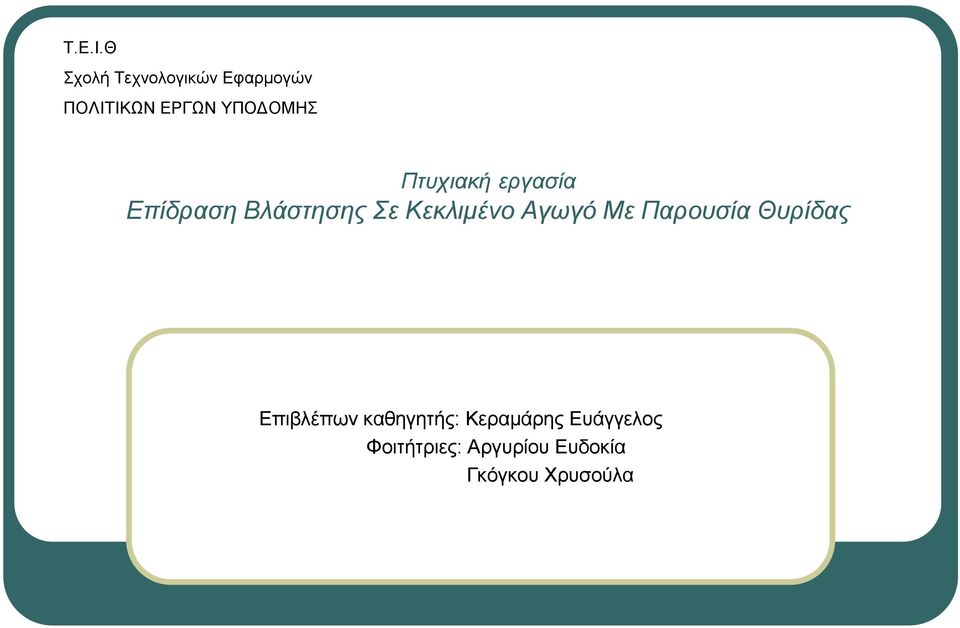 Τ.Ε.Ι.Θ
Σχολή Τεχνολογικών Εφαρμογών
ΠΟΛΙΤΙΚΩΝ ΕΡΓΩΝ ΥΠΟΔΟΜΗΣ

Πτυχιακή εργασία
Επίδραση Βλάστησης Σε Κεκλιμένο Αγωγό Με Παρουσία Θυρίδας

Επιβλέπων καθηγητής: Κεραμάρης Ευάγγελος
Φοιτήτριες: Αργυρίου Ευδοκία
Γκόγκου Χρυσούλα